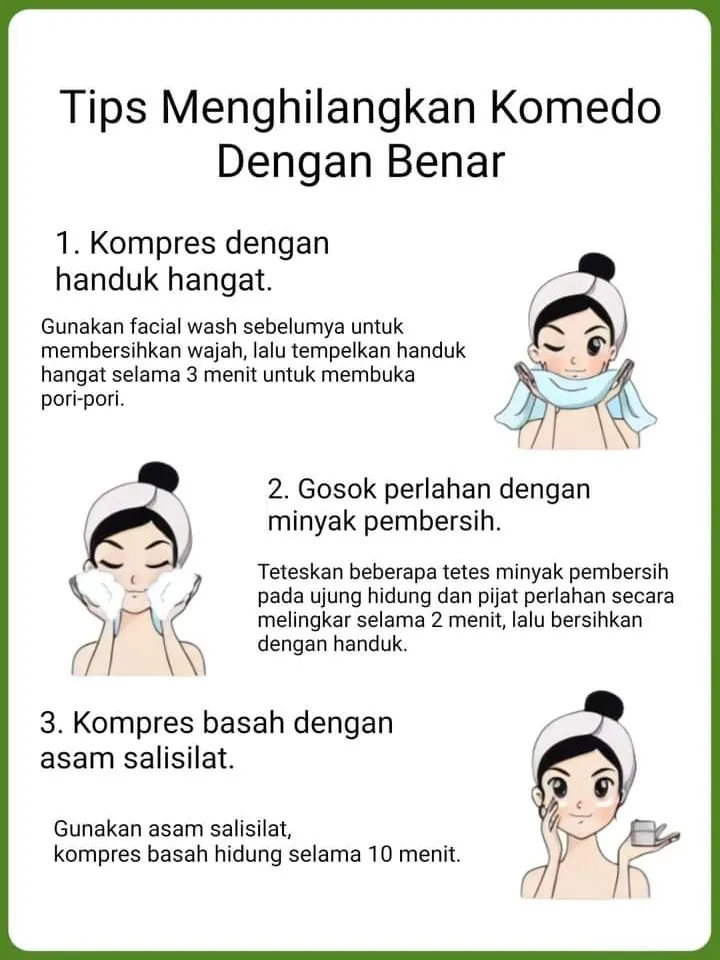 Tips Menghilangkan Komedo Dengan Benar

1. Kompres dengan handuk hangat.

Gunakan facial wash sebelumya untuk membersihkan wajah, lalu tempelkan handuk hangat selama 3 menit untuk membuka pori-pori.

2. Gosok perlahan dengan minyak pembersih.

Teteskan beberapa tetes minyak pembersih pada ujung hidung dan pijat perlahan secara melingkar selama 2 menit, lalu bersihkan dengan handuk.

3. Kompres basah dengan asam salisilat.

Gunakan asam salisilat, kompres basah hidung selama 10 menit.